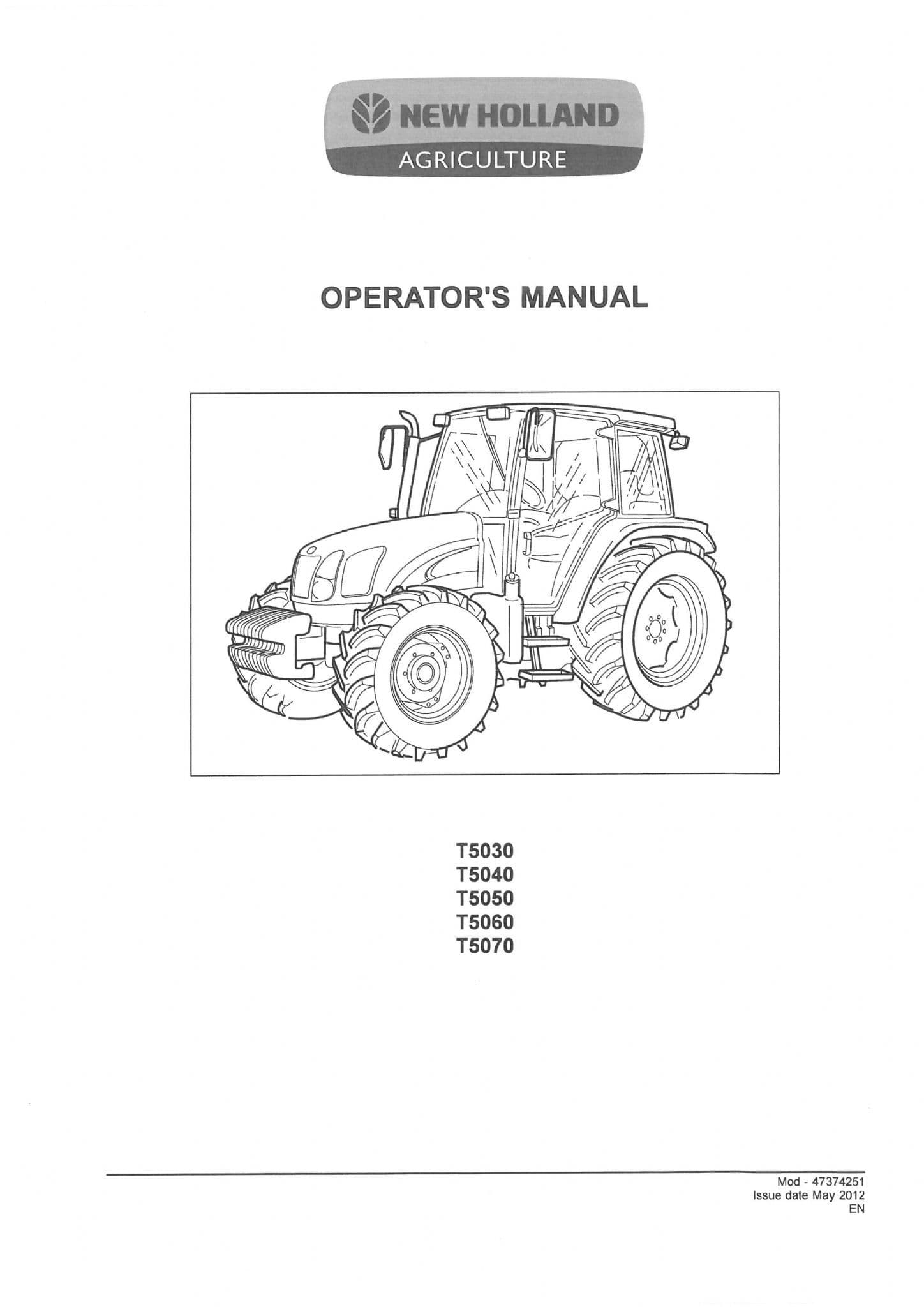 NEW HOLLAND
AGRICULTURE

OPERATOR'S MANUAL

T5030
T5040
T5050
T5060
T5070

Mod - 47374251
Issue date May 2012
EN